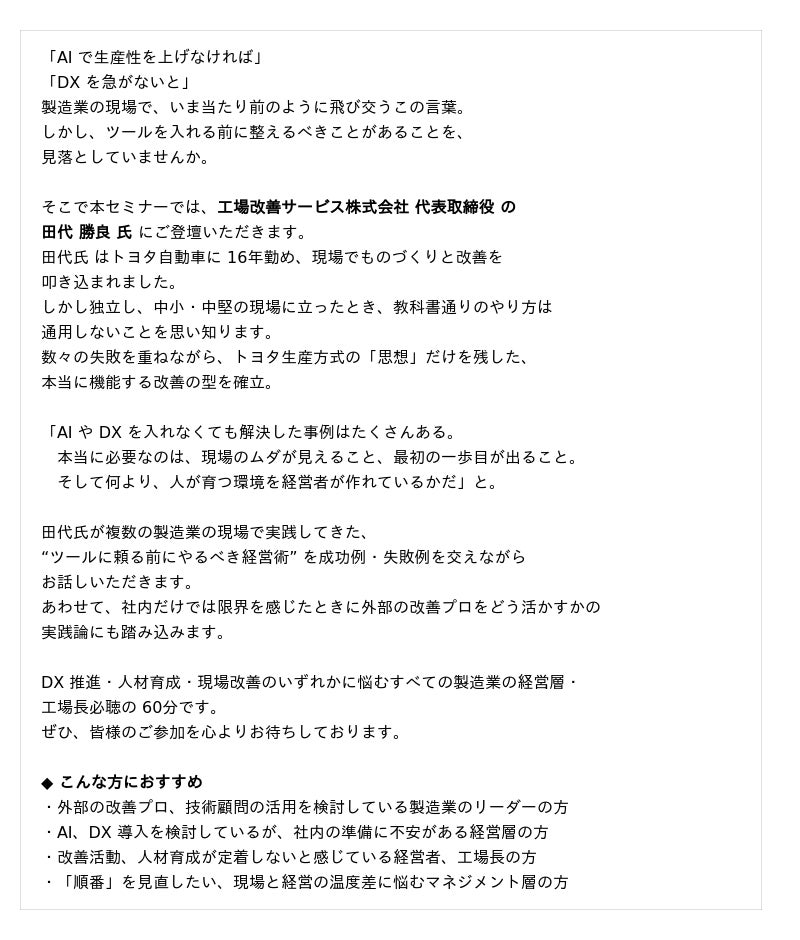 「AI で生産性を上げなければ」
「DX を急がないと」
製造業の現場で、いま当たり前のように飛び交うこの言葉。
しかし、ツールを入れる前に整えるべきことがあることを、
見落としていませんか。

そこで本セミナーでは、工場改善サービス株式会社 代表取締役 の
田代 勝良 氏 にご登壇いただきます。
田代氏 はトヨタ自動車に 16年勤め、現場でものづくりと改善を
叩き込まれました。
しかし独立し、中小・中堅の現場に立ったとき、教科書通りのやり方は
通用しないことを思い知ります。
数々の失敗を重ねながら、トヨタ生産方式の「思想」だけを残した、
本当に機能する改善の型を確立。

「AI や DX を入れなくても解決した事例はたくさんある。
本当に必要なのは、現場のムダが見えること、最初の一歩目が出ること。
そして何より、人が育つ環境を経営者が作れているかだ」と。

田代氏が複数の製造業の現場で実践してきた、
“ツールに頼る前にやるべき経営術” を成功例・失敗例を交えながら
お話しいただきます。
あわせて、社内だけでは限界を感じたときに外部の改善プロをどう活かすかの
実践論にも踏み込みます。

DX 推進・人材育成・現場改善のいずれかに悩むすべての製造業の経営層・
工場長必聴の 60分です。
ぜひ、皆様のご参加を心よりお待ちしております。

◆ こんな方におすすめ
・外部の改善プロ、技術顧問の活用を検討している製造業のリーダーの方
・AI、DX 導入を検討しているが、社内の準備に不安がある経営層の方
・改善活動、人材育成が定着しないと感じている経営者、工場長の方
・「順番」を見直したい、現場と経営の温度差に悩むマネジメント層の方